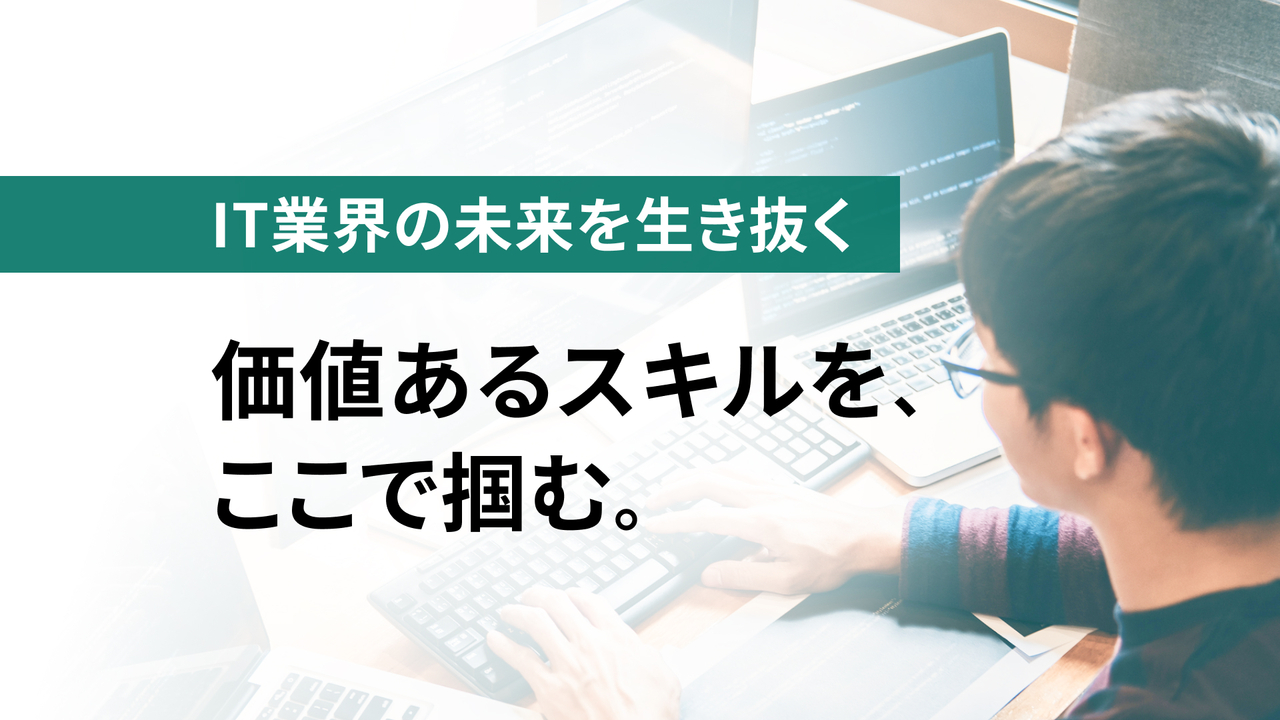 IT業界の未来を生き抜く

価値あるスキルを、
ここで掴む。